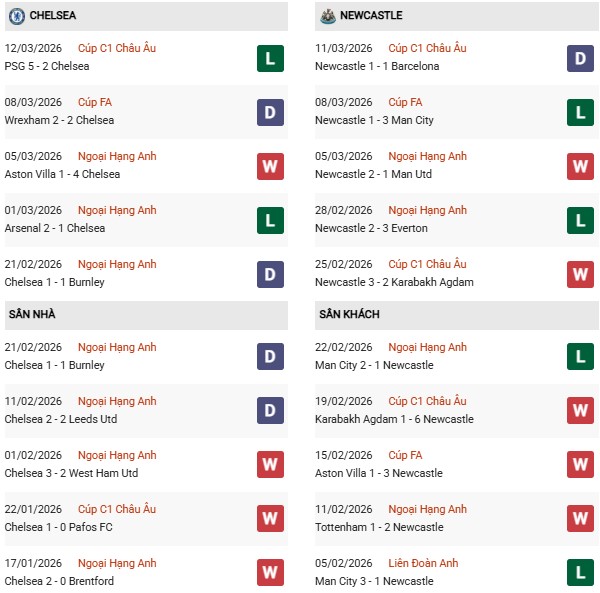 CHELSEA

12/03/2026 Cúp C1 Châu Âu
PSG 5 - 2 Chelsea
L

08/03/2026 Cúp FA
Wrexham 2 - 2 Chelsea
D

05/03/2026 Ngoại Hạng Anh
Aston Villa 1 - 4 Chelsea
W

01/03/2026 Ngoại Hạng Anh
Arsenal 2 - 1 Chelsea
L

21/02/2026 Ngoại Hạng Anh
Chelsea 1 - 1 Burnley
D

SÂN NHÀ

21/02/2026 Ngoại Hạng Anh
Chelsea 1 - 1 Burnley
D

11/02/2026 Ngoại Hạng Anh
Chelsea 2 - 2 Leeds Utd
D

01/02/2026 Ngoại Hạng Anh
Chelsea 3 - 2 West Ham Utd
W

22/01/2026 Cúp C1 Châu Âu
Chelsea 1 - 0 Pafos FC
W

17/01/2026 Ngoại Hạng Anh
Chelsea 2 - 0 Brentford
W

NEWCASTLE

11/03/2026 Cúp C1 Châu Âu
Newcastle 1 - 1 Barcelona
D

08/03/2026 Cúp FA
Newcastle 1 - 3 Man City
L

05/03/2026 Ngoại Hạng Anh
Newcastle 2 - 1 Man Utd
W

28/02/2026 Ngoại Hạng Anh
Newcastle 2 - 3 Everton
L

25/02/2026 Cúp C1 Châu Âu
Newcastle 3 - 2 Karabakh Agdam
W

SÂN KHÁCH

22/02/2026 Ngoại Hạng Anh
Man City 2 - 1 Newcastle
L

19/02/2026 Cúp C1 Châu Âu
Karabakh Agdam 1 - 6 Newcastle
W

15/02/2026 Cúp FA
Aston Villa 1 - 3 Newcastle
W

11/02/2026 Ngoại Hạng Anh
Tottenham 1 - 2 Newcastle
W

05/02/2026 Liên Đoàn Anh
Man City 3 - 1 Newcastle
L